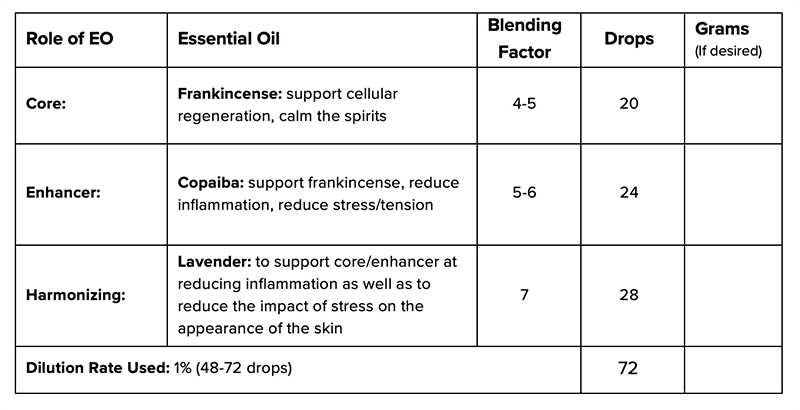 | Role of EO | Essential Oil | Blending Factor | Drops | Grams (If desired) |
|---|---|---|---|---|
| Core: | Frankincense: support cellular regeneration, calm the spirits | 4-5 | 20 | |
| Enhancer: | Copaiba: support frankincense, reduce inflammation, reduce stress/tension | 5-6 | 24 | |
| Harmonizing: | Lavender: to support core/enhancer at reducing inflammation as well as to reduce the impact of stress on the appearance of the skin | 7 | 28 | |
| Dilution Rate Used: 1% (48-72 drops) | | | 72 | |